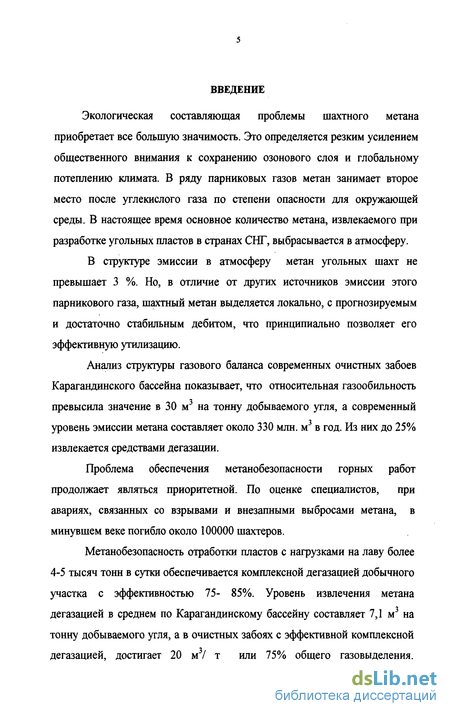 5

ВВЕДЕНИЕ

Экологическая составляющая проблемы шахтного метана приобретает все большую значимость. Это определяется резким усилением общественного внимания к сохранению озонового слоя и глобальному потеплению климата. В ряду парниковых газов метан занимает второе место после углекислого газа по степени опасности для окружающей среды. В настоящее время основное количество метана, извлекаемого при разработке угольных пластов в странах СНГ, выбрасывается в атмосферу.

В структуре эмиссии в атмосферу метан угольных шахт не превышает 3 %. Но, в отличие от других источников эмиссии этого парникового газа, шахтный метан выделяется локально, с прогнозируемым и достаточно стабильным дебитом, что принципиально позволяет его эффективную утилизацию.

Анализ структуры газового баланса современных очистных забоев Карагандинского бассейна показывает, что относительная газообильность превысила значение в 30 $м^3$ на тонну добываемого угля, а современный уровень эмиссии метана составляет около 330 млн. $м^3$ в год. Из них до 25% извлекается средствами дегазации.

Проблема обеспечения метанобезопасности горных работ продолжает являться приоритетной. По оценке специалистов, при авариях, связанных со взрывами и внезапными выбросами метана, в минувшем веке погибло около 100000 шахтеров.

Метанобезопасность отработки пластов с нагрузками на лаву более 4-5 тысяч тонн в сутки обеспечивается комплексной дегазацией добычного участка с эффективностью 75- 85%. Уровень извлечения метана дегазацией в среднем по Карагандинскому бассейну составляет 7,1 $м^3$ на тонну добываемого угля, а в очистных забоях с эффективной комплексной дегазацией, достигает 20 $м^3$/ т или 75% общего газовыделения.

dsLib.net
библиотека диссертаций